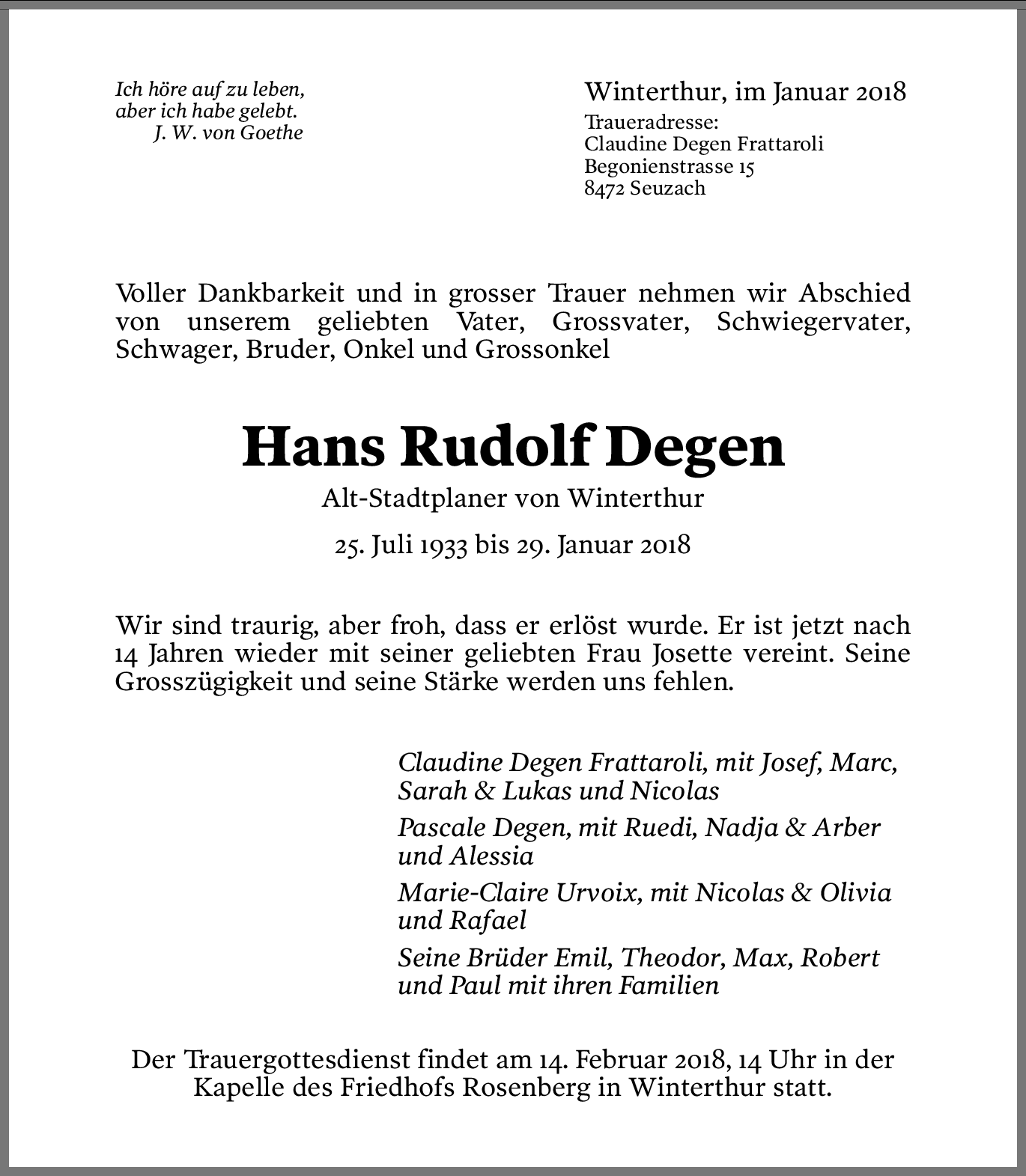 Ich höre auf zu leben,
aber ich habe gelebt.
J. W. von Goethe

Winterthur, im Januar 2018
Traueradresse:
Claudine Degen Frattaroli
Begonienstrasse 15
8472 Seuzach

Voller Dankbarkeit und in grosser Trauer nehmen wir Abschied von unserem geliebten Vater, Grossvater, Schwiegervater, Schwager, Bruder, Onkel und Grossonkel

Hans Rudolf Degen

Alt-Stadtplaner von Winterthur

25. Juli 1933 bis 29. Januar 2018

Wir sind traurig, aber froh, dass er erlöst wurde. Er ist jetzt nach 14 Jahren wieder mit seiner geliebten Frau Josette vereint. Seine Grosszügigkeit und seine Stärke werden uns fehlen.

Claudine Degen Frattaroli, mit Josef, Marc, Sarah & Lukas und Nicolas

Pascale Degen, mit Ruedi, Nadja & Arber und Alessia

Marie-Claire Urvoix, mit Nicolas & Olivia und Rafael

Seine Brüder Emil, Theodor, Max, Robert und Paul mit ihren Familien

Der Trauergottesdienst findet am 14. Februar 2018, 14 Uhr in der Kapelle des Friedhofs Rosenberg in Winterthur statt.